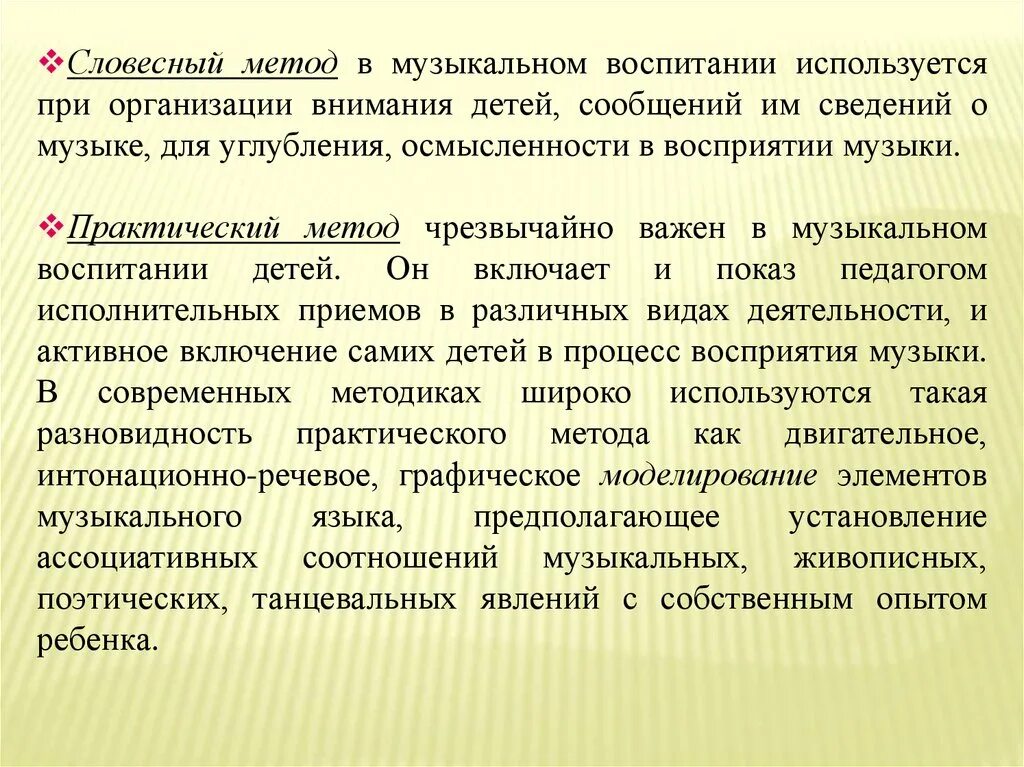 ❖Словесный метод в музыкальном воспитании используется при организации внимания детей, сообщений им сведений о музыке, для углубления, осмысленности в восприятии музыки.

❖Практический метод чрезвычайно важен в музыкальном воспитании детей. Он включает и показ педагогом исполнительных приемов в различных видах деятельности, и активное включение самих детей в процесс восприятия музыки. В современных методиках широко используются такая разновидность практического метода как двигательное, интонационно-речевое, графическое моделирование элементов музыкального языка, предполагающее установление ассоциативных соотношений музыкальных, живописных, поэтических, танцевальных явлений с собственным опытом ребенка.